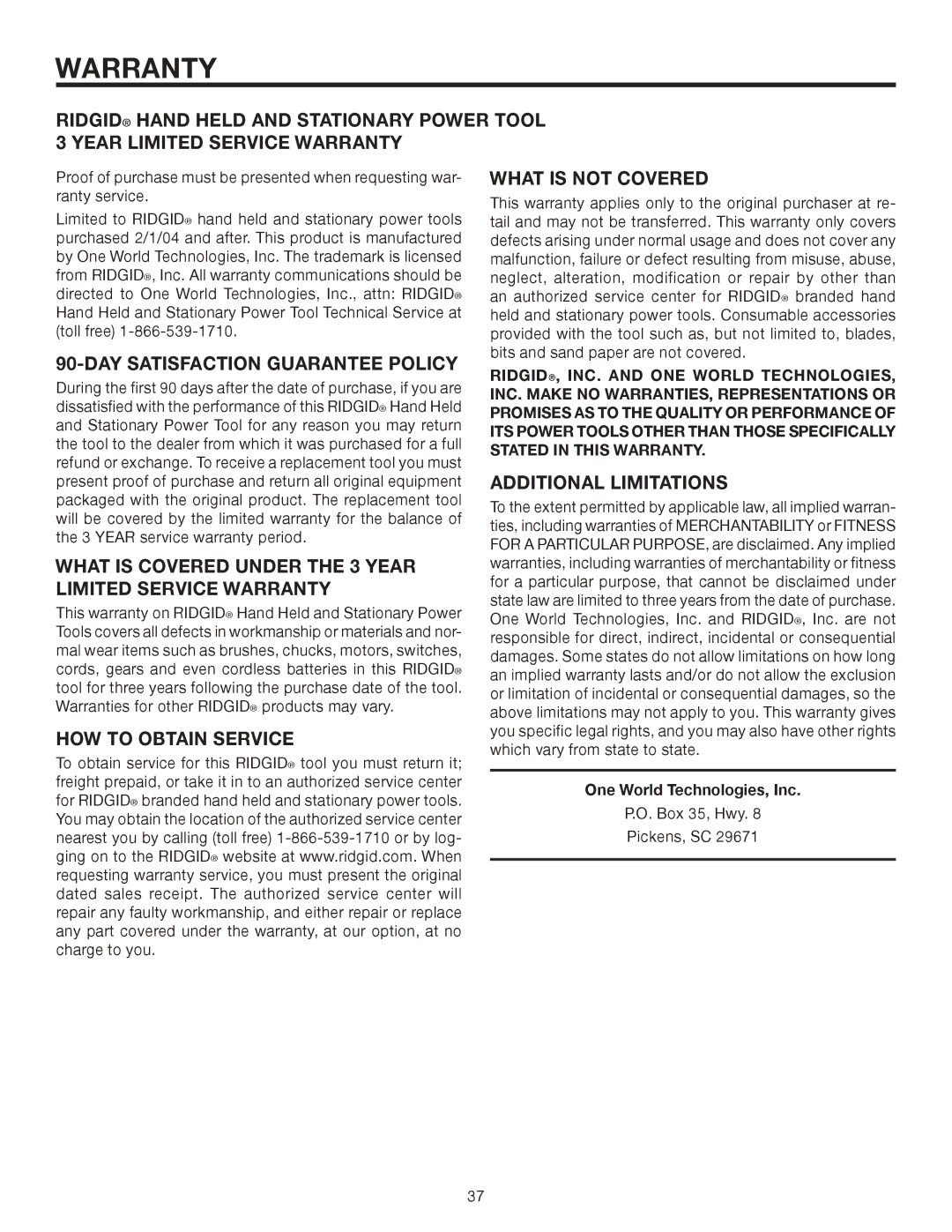 WARRANTY

RIDGID® HAND HELD AND STATIONARY POWER TOOL
3 YEAR LIMITED SERVICE WARRANTY

Proof of purchase must be presented when requesting warranty service.

Limited to RIDGID® hand held and stationary power tools purchased 2/1/04 and after. This product is manufactured by One World Technologies, Inc. The trademark is licensed from RIDGID®, Inc. All warranty communications should be directed to One World Technologies, Inc., attn: RIDGID® Hand Held and Stationary Power Tool Technical Service at (toll free) 1-866-539-1710.

90-DAY SATISFACTION GUARANTEE POLICY

During the first 90 days after the date of purchase, if you are dissatisfied with the performance of this RIDGID® Hand Held and Stationary Power Tool for any reason you may return the tool to the dealer from which it was purchased for a full refund or exchange. To receive a replacement tool you must present proof of purchase and return all original equipment packaged with the original product. The replacement tool will be covered by the limited warranty for the balance of the 3 YEAR service warranty period.

WHAT IS COVERED UNDER THE 3 YEAR LIMITED SERVICE WARRANTY

This warranty on RIDGID® Hand Held and Stationary Power Tools covers all defects in workmanship or materials and normal wear items such as brushes, chucks, motors, switches, cords, gears and even cordless batteries in this RIDGID® tool for three years following the purchase date of the tool. Warranties for other RIDGID® products may vary.

HOW TO OBTAIN SERVICE

To obtain service for this RIDGID® tool you must return it; freight prepaid, or take it in to an authorized service center for RIDGID® branded hand held and stationary power tools. You may obtain the location of the authorized service center nearest you by calling (toll free) 1-866-539-1710 or by logging on to the RIDGID® website at www.ridgid.com. When requesting warranty service, you must present the original dated sales receipt. The authorized service center will repair any faulty workmanship, and either repair or replace any part covered under the warranty, at our option, at no charge to you.

WHAT IS NOT COVERED

This warranty applies only to the original purchaser at retail and may not be transferred. This warranty only covers defects arising under normal usage and does not cover any malfunction, failure or defect resulting from misuse, abuse, neglect, alteration, modification or repair by other than an authorized service center for RIDGID® branded hand held and stationary power tools. Consumable accessories provided with the tool such as, but not limited to, blades, bits and sand paper are not covered.

RIDGID®, INC. AND ONE WORLD TECHNOLOGIES, INC. MAKE NO WARRANTIES, REPRESENTATIONS OR PROMISES AS TO THE QUALITY OR PERFORMANCE OF ITS POWER TOOLS OTHER THAN THOSE SPECIFICALLY STATED IN THIS WARRANTY.

ADDITIONAL LIMITATIONS

To the extent permitted by applicable law, all implied warranties, including warranties of MERCHANTABILITY or FITNESS FOR A PARTICULAR PURPOSE, are disclaimed. Any implied warranties, including warranties of merchantability or fitness for a particular purpose, that cannot be disclaimed under state law are limited to three years from the date of purchase. One World Technologies, Inc. and RIDGID®, Inc. are not responsible for direct, indirect, incidental or consequential damages. Some states do not allow limitations on how long an implied warranty lasts and/or do not allow the exclusion or limitation of incidental or consequential damages, so the above limitations may not apply to you. This warranty gives you specific legal rights, and you may also have other rights which vary from state to state.

One World Technologies, Inc.
P.O. Box 35, Hwy. 8
Pickens, SC 29671

37